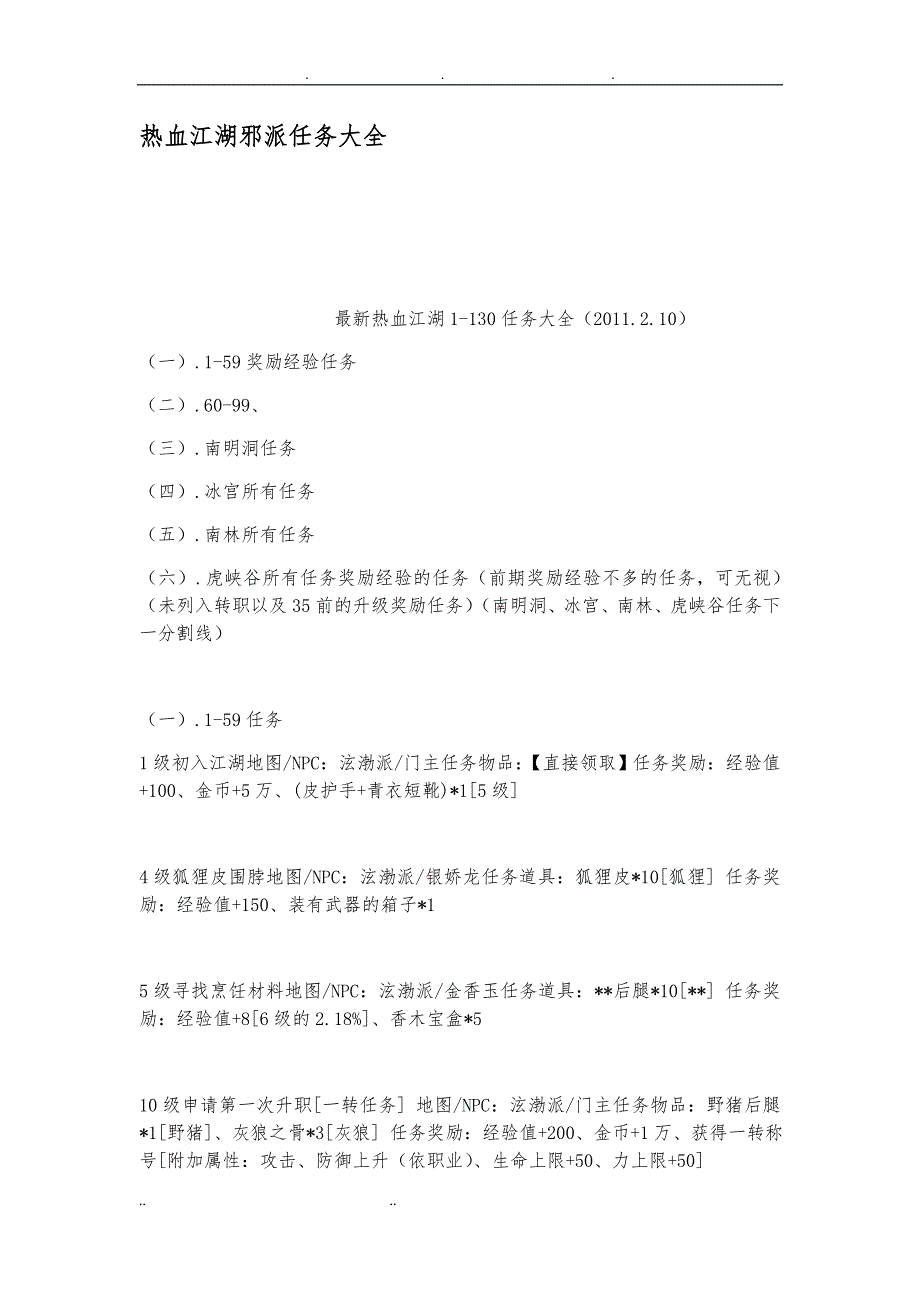 . . .

热血江湖邪派任务大全

最新热血江湖1-130任务大全（2011.2.10）

（一）.1-59奖励经验任务

（二）.60-99、

（三）.南明洞任务

（四）.冰宫所有任务

（五）.南林所有任务

（六）.虎峡谷所有任务奖励经验的任务（前期奖励经验不多的任务，可无视）(未列入转职以及35前的升级奖励任务)（南明洞、冰宫、南林、虎峡谷任务下一分割线）

（一）.1-59任务

1级初入江湖地图/NPC：泫渤派/门主任务物品：【直接领取】任务奖励：经验值+100、金币+5万、(皮护手+青衣短靴)*1[5级]

4级狐狸皮围脖地图/NPC：泫渤派/银娇龙任务道具：狐狸皮*10[狐狸] 任务奖励：经验值+150、装有武器的箱子*1

5级寻找烹饪材料地图/NPC：泫渤派/金香玉任务道具：**后腿*10[**] 任务奖励：经验值+8[6级的2.18%]、香木宝盒*5

10级申请第一次升职[一转任务] 地图/NPC：泫渤派/门主任务物品：野猪后腿*1[野猪]、灰狼之骨*3[灰狼] 任务奖励：经验值+200、金币+1万、获得一转称号[附加属性：攻击、防御上升（依职业）、生命上限+50、力上限+50]

.. ..